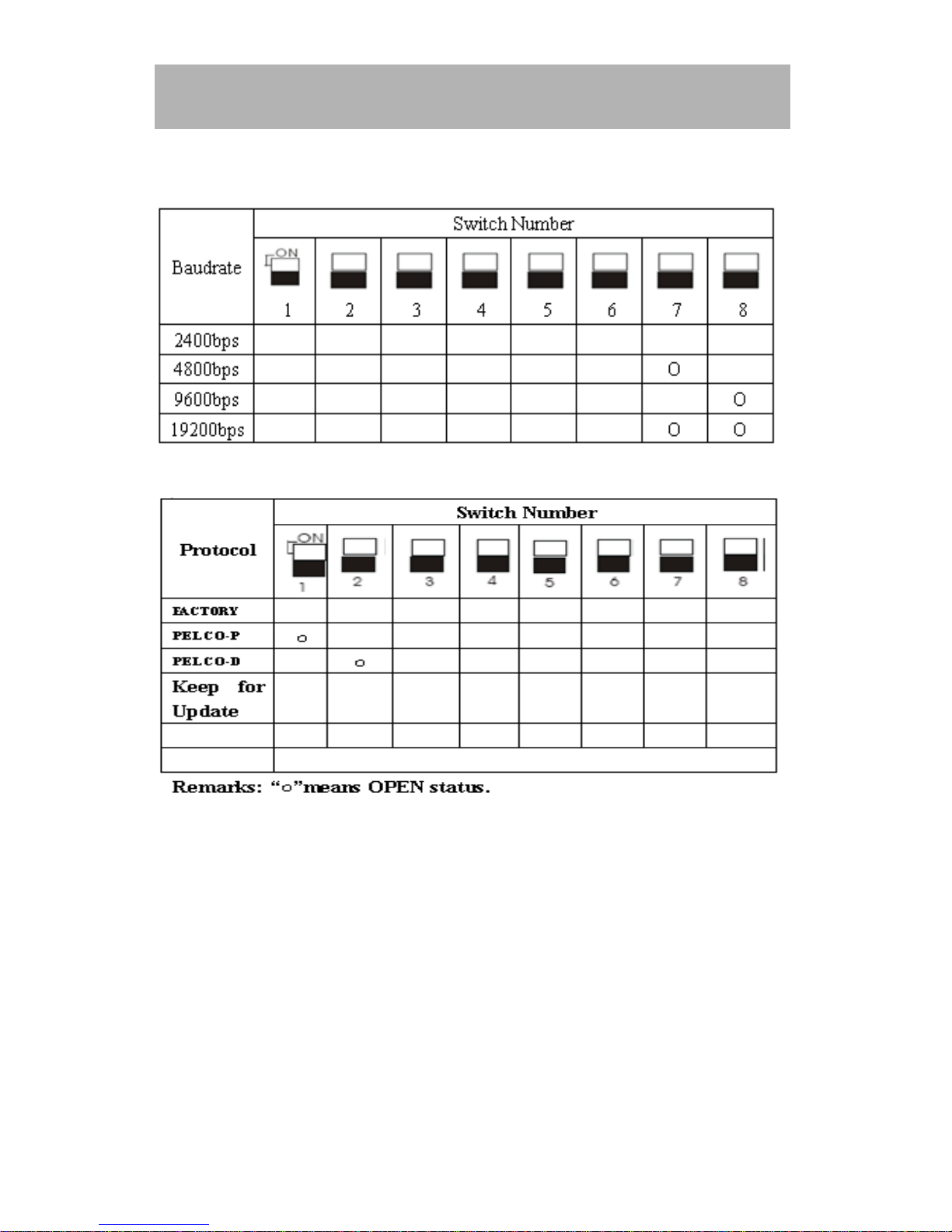 | Baudrate | Switch Number | | | | | | | |
|---|---|---|---|---|---|---|---|---|
| | ON 1 | 2 | 3 | 4 | 5 | 6 | 7 | 8 |
| 2400bps | | | | | | | | |
| 4800bps | | | | | | | O | |
| 9600bps | | | | | | | | O |
| 19200bps | | | | | | | O | O |

| Protocol | Switch Number | | | | | | | |
|---|---|---|---|---|---|---|---|---|
| | ON 1 | 2 | 3 | 4 | 5 | 6 | 7 | 8 |
| FACTORY | | | | | | | | |
| PELCO-P | o | | | | | | | |
| PELCO-D | | o | | | | | | |
| Keep for Update | | | | | | | | |
| | | | | | | | | |
| | | | | | | | | |

Remarks: “o”means OPEN status.